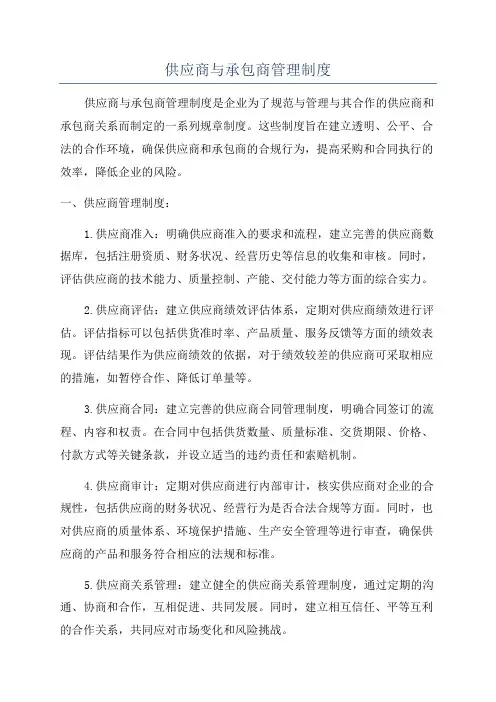 供应商与承包商管理制度

供应商与承包商管理制度是企业为了规范与管理与其合作的供应商和承包商关系而制定的一系列规章制度。这些制度旨在建立透明、公平、合法的合作环境，确保供应商和承包商的合规行为，提高采购和合同执行的效率，降低企业的风险。

一、供应商管理制度：

1.供应商准入：明确供应商准入的要求和流程，建立完善的供应商数据库，包括注册资质、财务状况、经营历史等信息的收集和审核。同时，评估供应商的技术能力、质量控制、产能、交付能力等方面的综合实力。

2.供应商评估：建立供应商绩效评估体系，定期对供应商绩效进行评估。评估指标可以包括供货准时率、产品质量、服务反馈等方面的绩效表现。评估结果作为供应商绩效的依据，对于绩效较差的供应商可采取相应的措施，如暂停合作、降低订单量等。

3.供应商合同：建立完善的供应商合同管理制度，明确合同签订的流程、内容和权责。在合同中包括供货数量、质量标准、交货期限、价格、付款方式等关键条款，并设立适当的违约责任和索赔机制。

4.供应商审计：定期对供应商进行内部审计，核实供应商对企业的合规性，包括供应商的财务状况、经营行为是否合法合规等方面。同时，也对供应商的质量体系、环境保护措施、生产安全管理等进行审查，确保供应商的产品和服务符合相应的法规和标准。

5.供应商关系管理：建立健全的供应商关系管理制度，通过定期的沟通、协商和合作，互相促进、共同发展。同时，建立相互信任、平等互利的合作关系，共同应对市场变化和风险挑战。